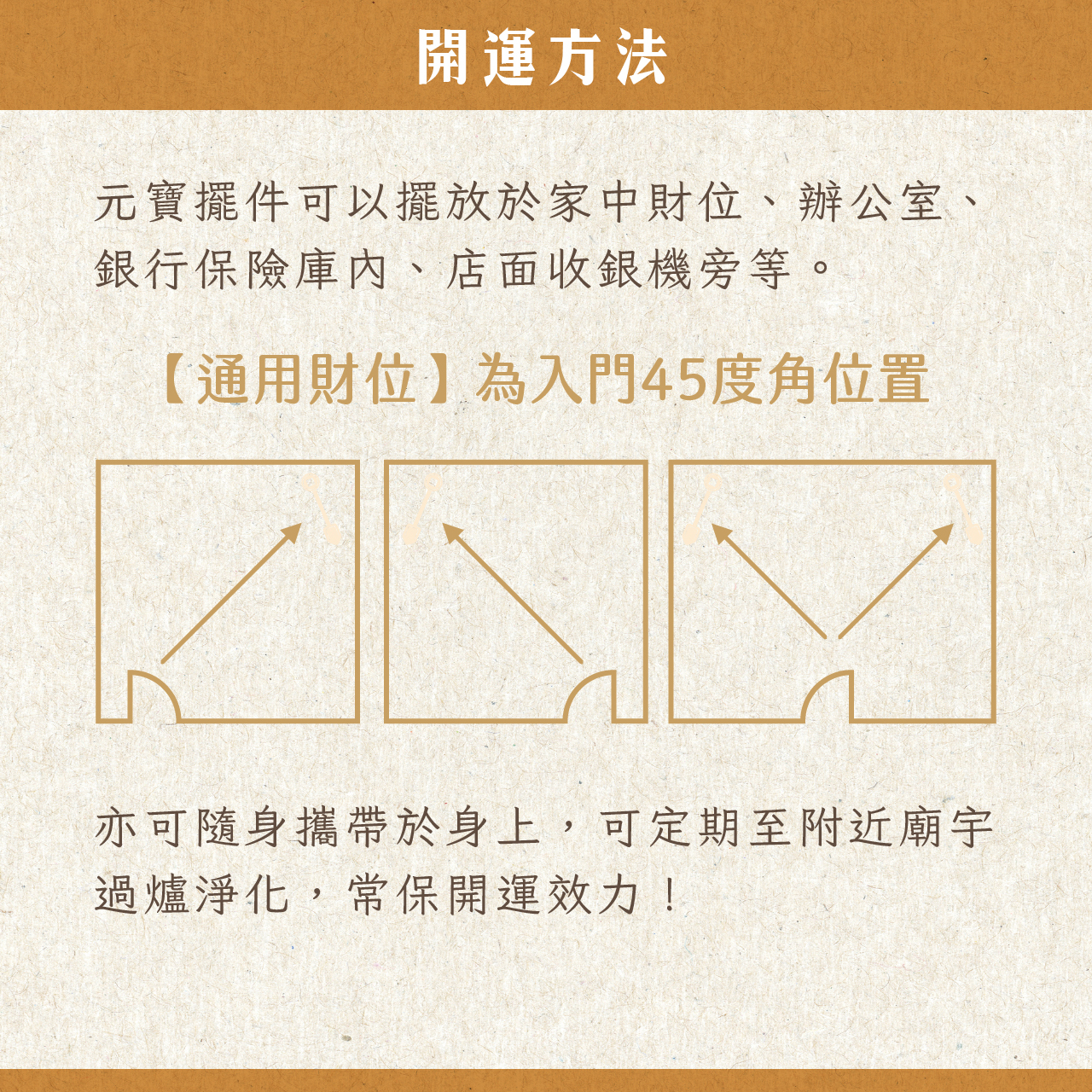 開運方法

元寶擺件可以擺放於家中財位、辦公室、銀行保險庫內、店面收銀機旁等。

【通用財位】為入門45度角位置

亦可隨身攜帶於身上，可定期至附近廟宇過爐淨化，常保開運效力！